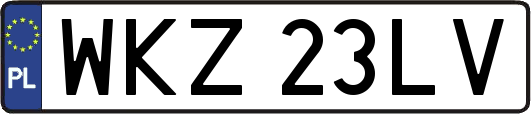 PL
WKZ 23LV